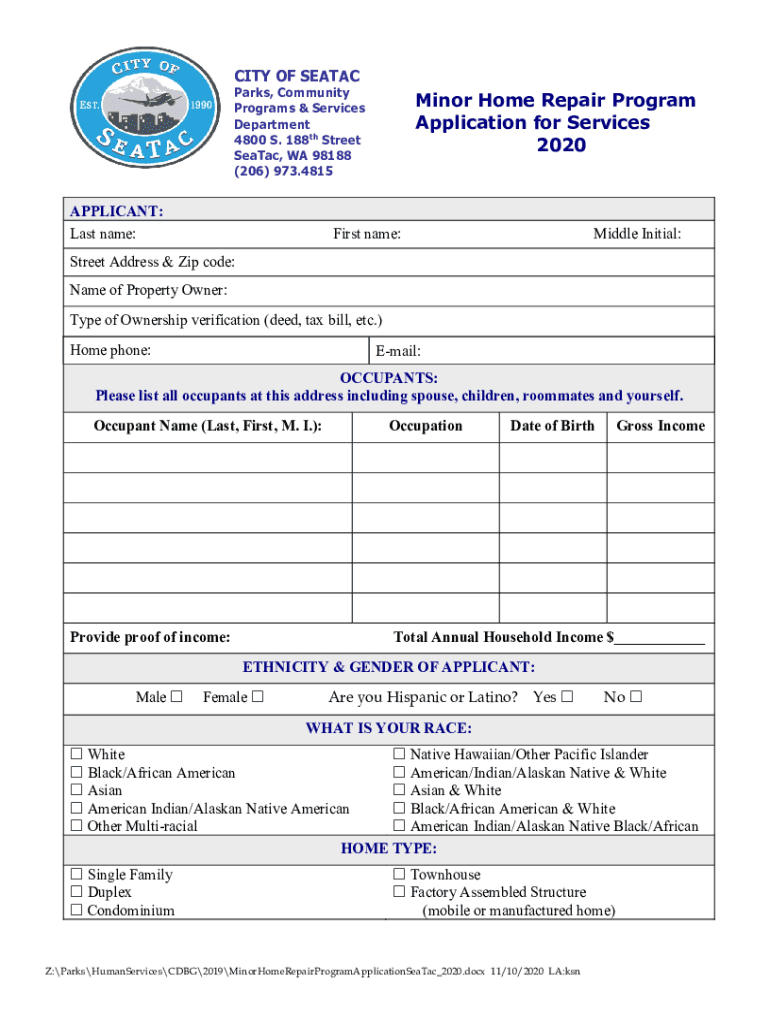 CITY OF
EST. 1990
SEATAC

CITY OF SEATAC
Parks, Community Programs & Services Department
4800 S. 188th Street
SeaTac, WA 98188
(206) 973.4815

Minor Home Repair Program
Application for Services
2020

APPLICANT:
Last name: First name: Middle Initial:
Street Address & Zip code:
Name of Property Owner:
Type of Ownership verification (deed, tax bill, etc.)
Home phone: E-mail:

OCCUPANTS:
Please list all occupants at this address including spouse, children, roommates and yourself.

| Occupant Name (Last, First, M. I.): | Occupation | Date of Birth | Gross Income |
|---|---|---|---|
| | | | |
| | | | |
| | | | |
| | | | |
| | | | |
| | | | |

Provide proof of income: Total Annual Household Income $____________

ETHNICITY & GENDER OF APPLICANT:
Male ☐ Female ☐ Are you Hispanic or Latino? Yes ☐ No ☐

WHAT IS YOUR RACE:
☐ White
☐ Black/African American
☐ Asian
☐ American Indian/Alaskan Native American
☐ Other Multi-racial
☐ Native Hawaiian/Other Pacific Islander
☐ American/Indian/Alaskan Native & White
☐ Asian & White
☐ Black/African American & White
☐ American Indian/Alaskan Native Black/African

HOME TYPE:
☐ Single Family
☐ Duplex
☐ Condominium
☐ Townhouse
☐ Factory Assembled Structure (mobile or manufactured home)

Z:\Parks\HumanServices\CDBG\2019\MinorHomeRepairProgramApplicationSeaTac_2020.docx 11/10/2020 LA:ksn